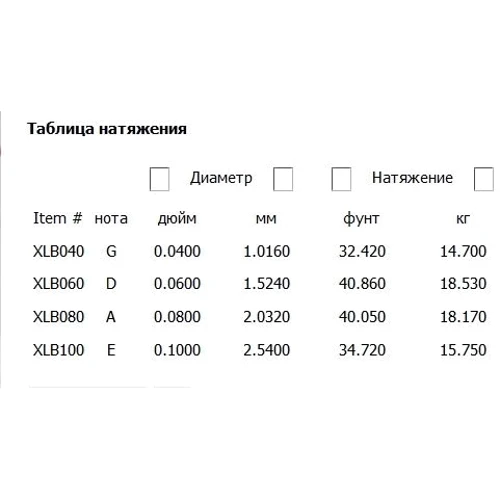 Таблица натяжения

| | | Диаметр | | Натяжение | |
|---|---|---|---|---|---|
| Item # | нота | дюйм | мм | фунт | кг |
| XLB040 | G | 0.0400 | 1.0160 | 32.420 | 14.700 |
| XLB060 | D | 0.0600 | 1.5240 | 40.860 | 18.530 |
| XLB080 | A | 0.0800 | 2.0320 | 40.050 | 18.170 |
| XLB100 | E | 0.1000 | 2.5400 | 34.720 | 15.750 |